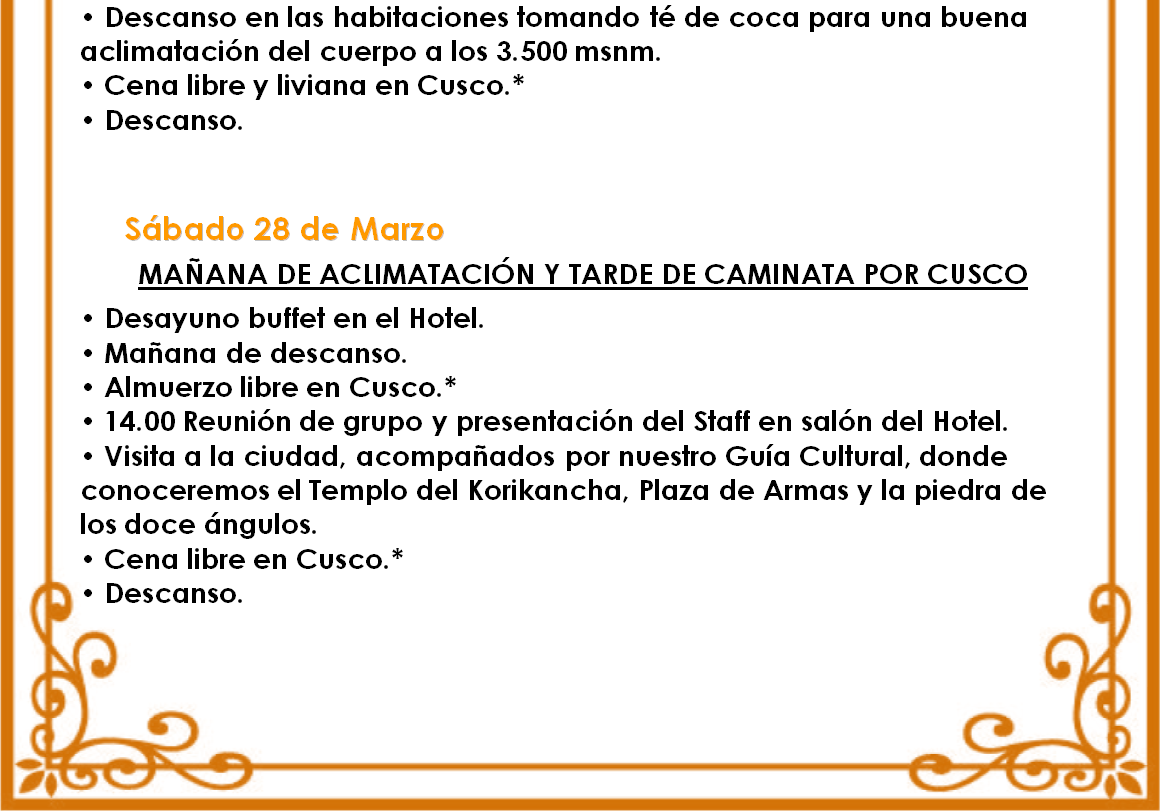 • Descanso en las habitaciones tomando té de coca para una buena aclimatación del cuerpo a los 3.500 msnm.
• Cena libre y liviana en Cusco.*
• Descanso.

Sábado 28 de Marzo

MAÑANA DE ACLIMATACIÓN Y TARDE DE CAMINATA POR CUSCO

• Desayuno buffet en el Hotel.
• Mañana de descanso.
• Almuerzo libre en Cusco.*
• 14.00 Reunión de grupo y presentación del Staff en salón del Hotel.
• Visita a la ciudad, acompañados por nuestro Guía Cultural, donde conoceremos el Templo del Korikancha, Plaza de Armas y la piedra de los doce ángulos.
• Cena libre en Cusco.*
• Descanso.